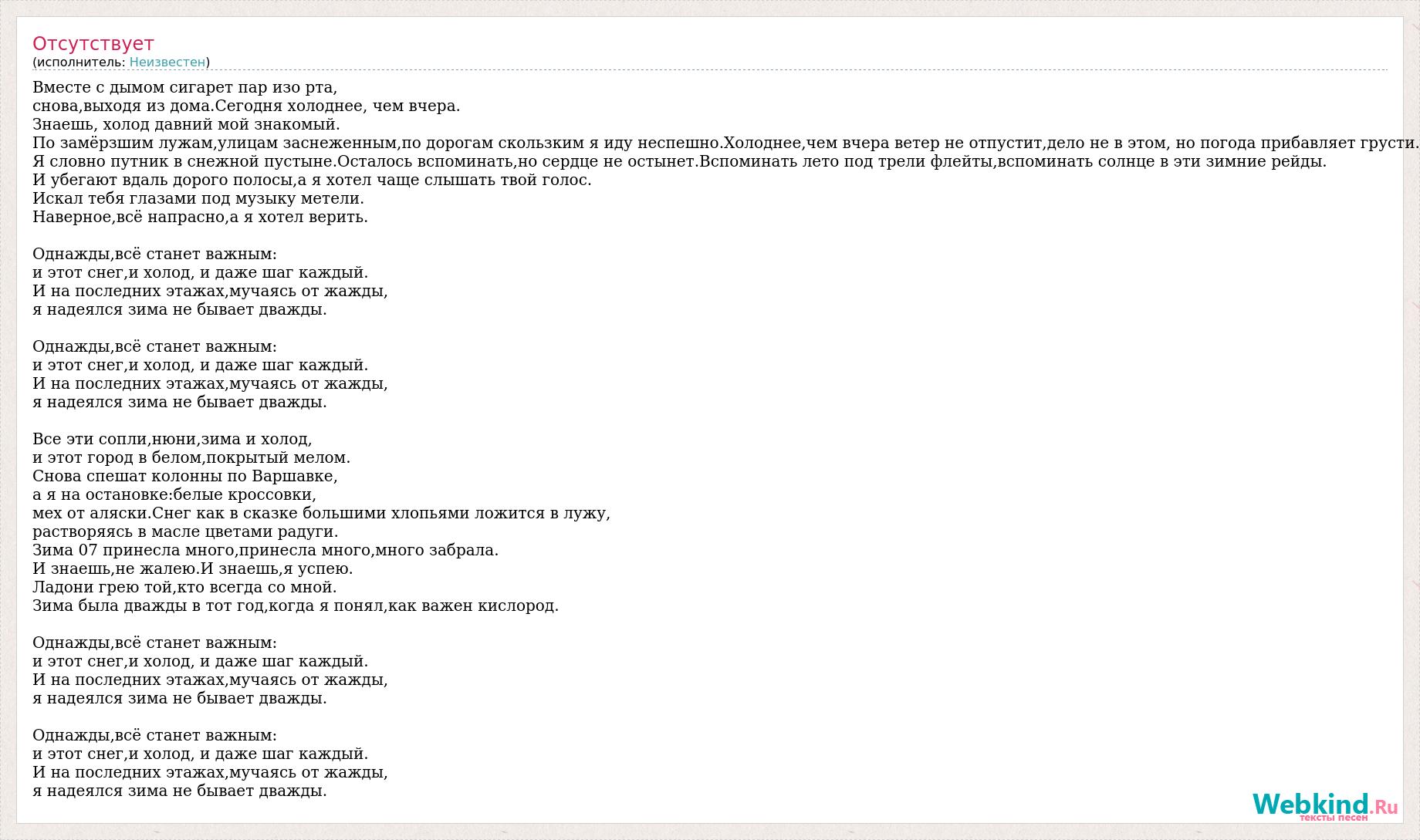 Отсутствует
(исполнитель: Неизвестен)

Вместе с дымом сигарет пар изо рта,
снова,выходя из дома.Сегодня холоднее, чем вчера.
Знаешь, холод давний мой знакомый.
По замёрзшим лужам,улицам заснеженным,по дорогам скользким я иду неспешно.Холоднее,чем вчера ветер не отпустит,дело не в этом, но погода прибавляет грусти.
Я словно путник в снежной пустыне.Осталось вспоминать,но сердце не остынет.Вспоминать лето под трели флейты,вспоминать солнце в эти зимние рейды.
И убегают вдаль дорого полосы,а я хотел чаще слышать твой голос.
Искал тебя глазами под музыку метели.
Наверное,всё напрасно,а я хотел верить.

Однажды,всё станет важным:
и этот снег,и холод, и даже шаг каждый.
И на последних этажах,мучаясь от жажды,
я надеялся зима не бывает дважды.

Однажды,всё станет важным:
и этот снег,и холод, и даже шаг каждый.
И на последних этажах,мучаясь от жажды,
я надеялся зима не бывает дважды.

Все эти сопли,нюни,зима и холод,
и этот город в белом,покрытый мелом.
Снова спешат колонны по Варшавке,
а я на остановке:белые кроссовки,
мех от аляски.Снег как в сказке большими хлопьями ложится в лужу,
растворяясь в масле цветами радуги.
Зима 07 принесла много,принесла много,много забрала.
И знаешь,не жалею.И знаешь,я успею.
Ладони грею той,кто всегда со мной.
Зима была дважды в тот год,когда я понял,как важен кислород.

Однажды,всё станет важным:
и этот снег,и холод, и даже шаг каждый.
И на последних этажах,мучаясь от жажды,
я надеялся зима не бывает дважды.

Однажды,всё станет важным:
и этот снег,и холод, и даже шаг каждый.
И на последних этажах,мучаясь от жажды,
я надеялся зима не бывает дважды.

Webkind.Ru
тексты песен